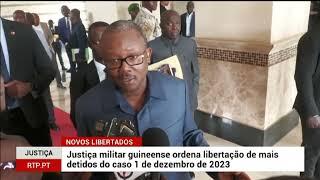 NOVOS LIBERTADOS
JUSTIÇA
RTP.PT
Justiça militar guineense ordena libertação de mais detidos do caso 1 de dezembro de 2023